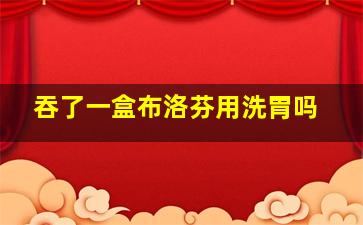 吞了一盒布洛芬用洗胃吗